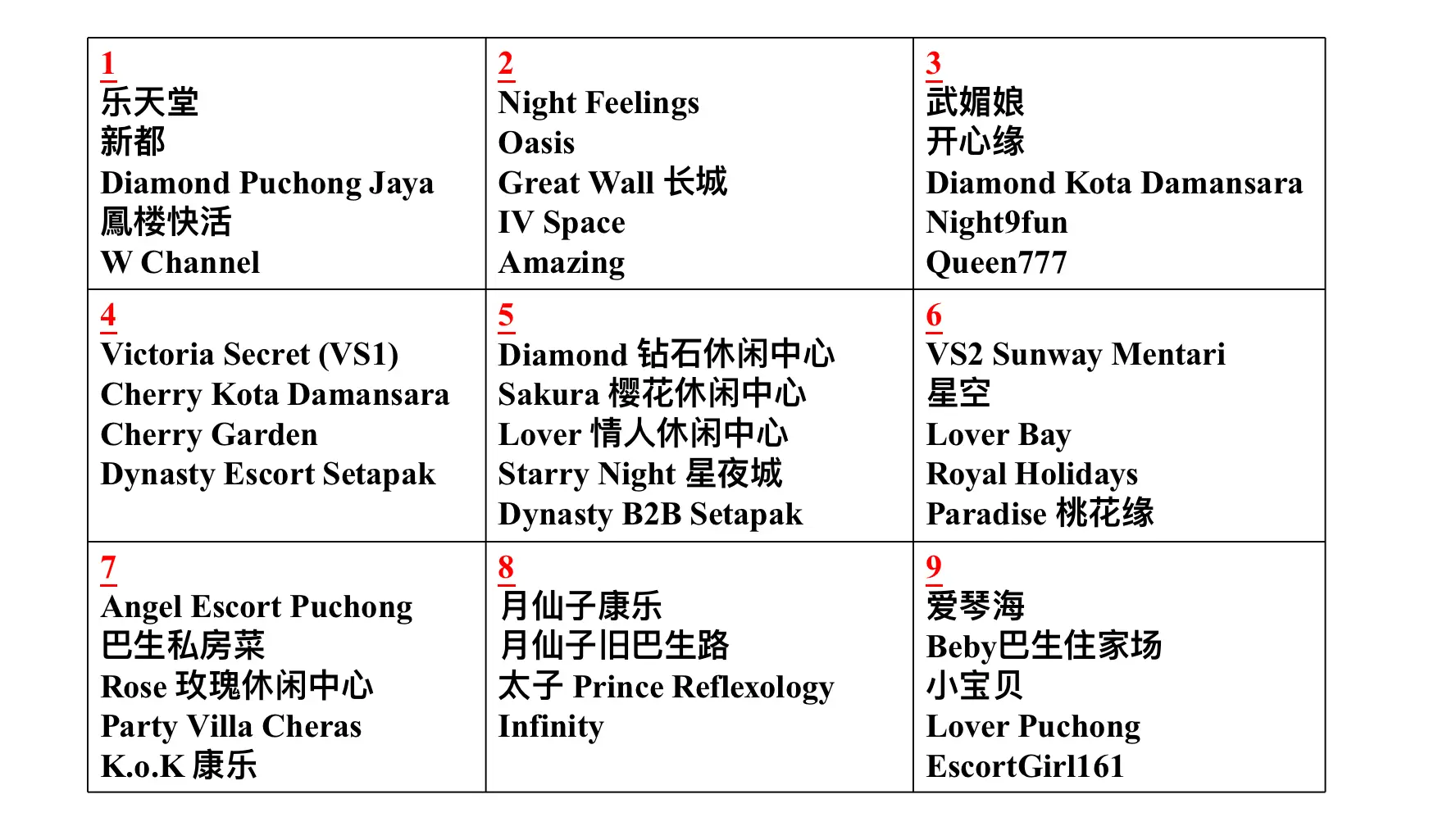 | 1<br>乐天堂<br>新都<br>Diamond Puchong Jaya<br>鳳楼快活<br>W Channel | 2<br>Night Feelings<br>Oasis<br>Great Wall 长城<br>IV Space<br>Amazing | 3<br>武媚娘<br>开心缘<br>Diamond Kota Damansara<br>Night9fun<br>Queen777 |
|---|---|---|
| 4<br>Victoria Secret (VS1)<br>Cherry Kota Damansara<br>Cherry Garden<br>Dynasty Escort Setapak | 5<br>Diamond 钻石休闲中心<br>Sakura 樱花休闲中心<br>Lover 情人休闲中心<br>Starry Night 星夜城<br>Dynasty B2B Setapak | 6<br>VS2 Sunway Mentari<br>星空<br>Lover Bay<br>Royal Holidays<br>Paradise 桃花缘 |
| 7<br>Angel Escort Puchong<br>巴生私房菜<br>Rose 玫瑰休闲中心<br>Party Villa Cheras<br>K.o.K 康乐 | 8<br>月仙子康乐<br>月仙子旧巴生路<br>太子 Prince Reflexology<br>Infinity | 9<br>爱琴海<br>Beby巴生住家场<br>小宝贝<br>Lover Puchong<br>EscortGirl161 |